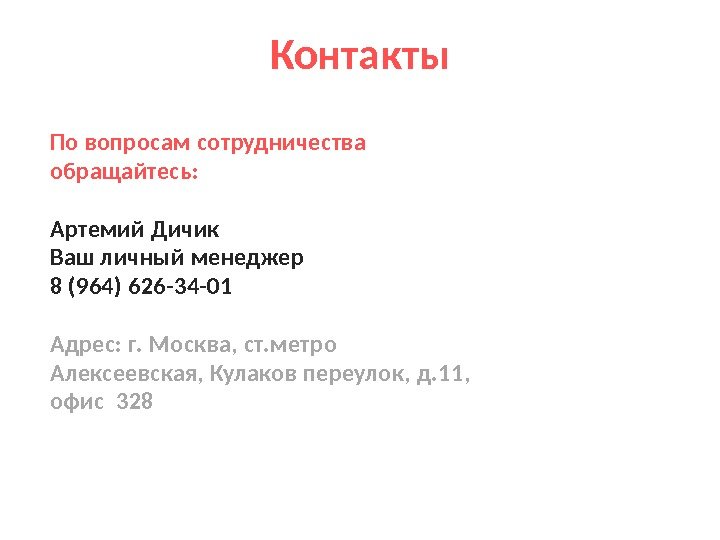 Контакты

По вопросам сотрудничества обращайтесь:

Артемий Дичик
Ваш личный менеджер
8 (964) 626-34-01

Адрес: г. Москва, ст.метро Алексеевская, Кулаков переулок, д.11, офис 328